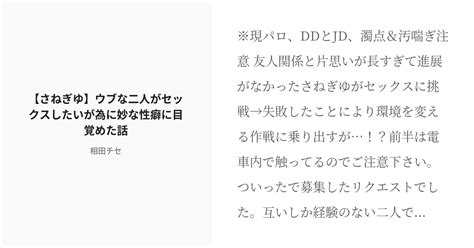 【さねぎゆ】ウブな二人がセックスしたいが為に妙な性癖に目覚めた話

相田チセ

※現パロ、DDとJD、濁点＆汚喘ぎ注意 友人関係と片思いが長すぎて進展がなかったさねぎゆがセックスに挑戦→失敗したことにより環境を変える作戦に乗り出すが…！？前半は電車内で触ってるのでご注意下さい。ついったで募集したリクエストでした。互いしか経験のない二人で...